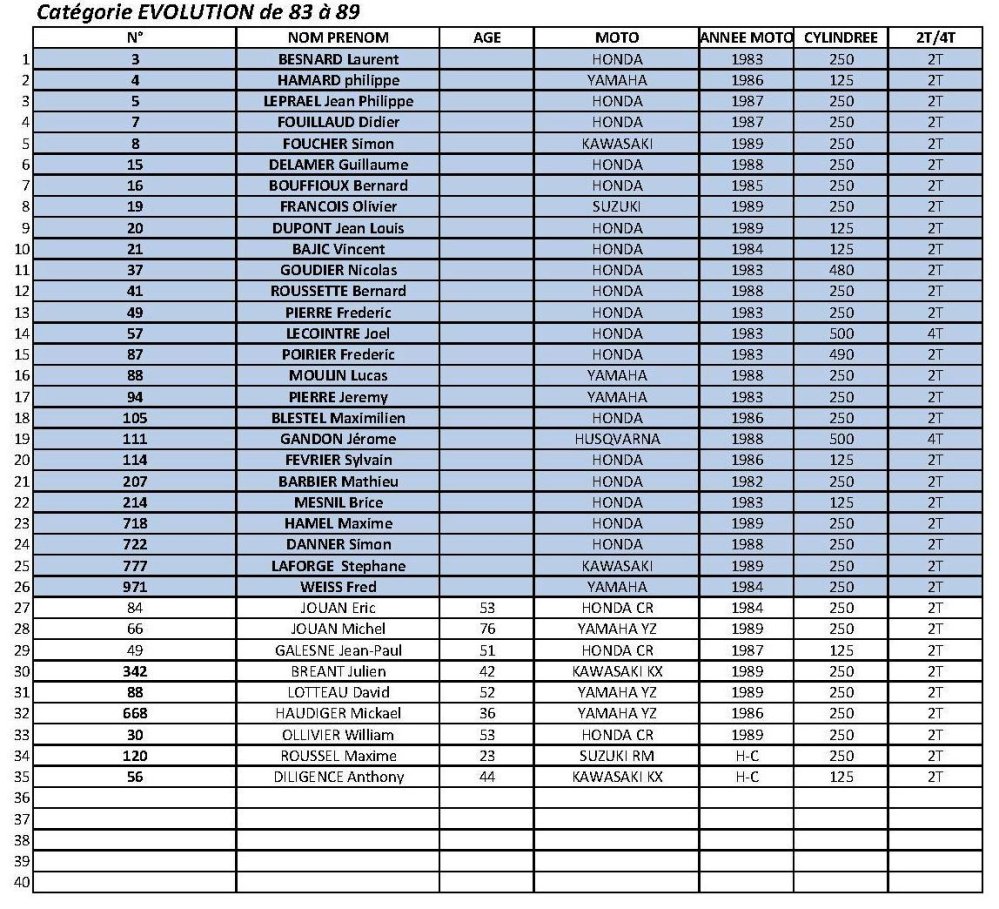 Catégorie EVOLUTION de 83 à 89

| | N° | NOM PRENOM | AGE | MOTO | ANNEE MOTO | CYLINDREE | 2T/4T |
|---|---|---|---|---|---|---|---|
| 1 | 3 | BESNARD Laurent | | HONDA | 1983 | 250 | 2T |
| 2 | 4 | HAMARD philippe | | YAMAHA | 1986 | 125 | 2T |
| 3 | 5 | LEPRAEL Jean Philippe | | HONDA | 1987 | 250 | 2T |
| 4 | 7 | FOUILLAUD Didier | | HONDA | 1987 | 250 | 2T |
| 5 | 8 | FOUCHER Simon | | KAWASAKI | 1989 | 250 | 2T |
| 6 | 15 | DELAMER Guillaume | | HONDA | 1988 | 250 | 2T |
| 7 | 16 | BOUFFIOUX Bernard | | HONDA | 1985 | 250 | 2T |
| 8 | 19 | FRANCOIS Olivier | | SUZUKI | 1989 | 250 | 2T |
| 9 | 20 | DUPONT Jean Louis | | HONDA | 1989 | 125 | 2T |
| 10 | 21 | BAJIC Vincent | | HONDA | 1984 | 125 | 2T |
| 11 | 37 | GOUDIER Nicolas | | HONDA | 1983 | 480 | 2T |
| 12 | 41 | ROUSSETTE Bernard | | HONDA | 1988 | 250 | 2T |
| 13 | 49 | PIERRE Frederic | | HONDA | 1983 | 250 | 2T |
| 14 | 57 | LECOINTRE Joel | | HONDA | 1983 | 500 | 4T |
| 15 | 87 | POIRIER Frederic | | HONDA | 1983 | 490 | 2T |
| 16 | 88 | MOULIN Lucas | | YAMAHA | 1988 | 250 | 2T |
| 17 | 94 | PIERRE Jeremy | | YAMAHA | 1983 | 250 | 2T |
| 18 | 105 | BLESTEL Maximilien | | HONDA | 1986 | 250 | 2T |
| 19 | 111 | GANDON Jérome | | HUSQVARNA | 1988 | 500 | 4T |
| 20 | 114 | FEVRIER Sylvain | | HONDA | 1986 | 125 | 2T |
| 21 | 207 | BARBIER Mathieu | | HONDA | 1982 | 250 | 2T |
| 22 | 214 | MESNIL Brice | | HONDA | 1983 | 125 | 2T |
| 23 | 718 | HAMEL Maxime | | HONDA | 1989 | 250 | 2T |
| 24 | 722 | DANNER Simon | | HONDA | 1988 | 250 | 2T |
| 25 | 777 | LAFORGE Stephane | | KAWASAKI | 1989 | 250 | 2T |
| 26 | 971 | WEISS Fred | | YAMAHA | 1984 | 250 | 2T |
| 27 | 84 | JOUAN Eric | 53 | HONDA CR | 1984 | 250 | 2T |
| 28 | 66 | JOUAN Michel | 76 | YAMAHA YZ | 1989 | 250 | 2T |
| 29 | 49 | GALESNE Jean-Paul | 51 | HONDA CR | 1987 | 125 | 2T |
| 30 | 342 | BREANT Julien | 42 | KAWASAKI KX | 1989 | 250 | 2T |
| 31 | 88 | LOTTEAU David | 52 | YAMAHA YZ | 1989 | 250 | 2T |
| 32 | 668 | HAUDIGER Mickael | 36 | YAMAHA YZ | 1986 | 250 | 2T |
| 33 | 30 | OLLIVIER William | 53 | HONDA CR | 1989 | 250 | 2T |
| 34 | 120 | ROUSSEL Maxime | 23 | SUZUKI RM | H-C | 250 | 2T |
| 35 | 56 | DILIGENCE Anthony | 44 | KAWASAKI KX | H-C | 125 | 2T |
| 36 | | | | | | | |
| 37 | | | | | | | |
| 38 | | | | | | | |
| 39 | | | | | | | |
| 40 | | | | | | | |